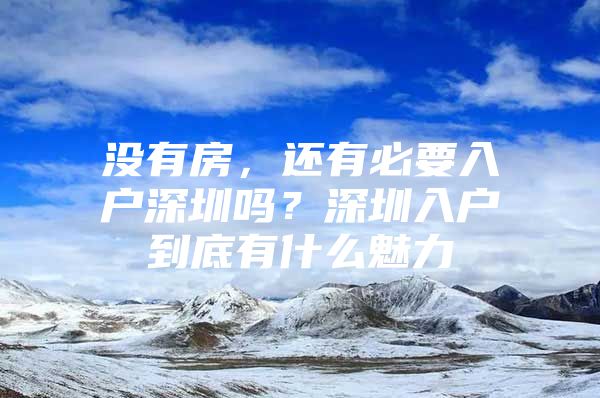 没有房，还有必要入户深圳吗？深圳入户到底有什么魅力